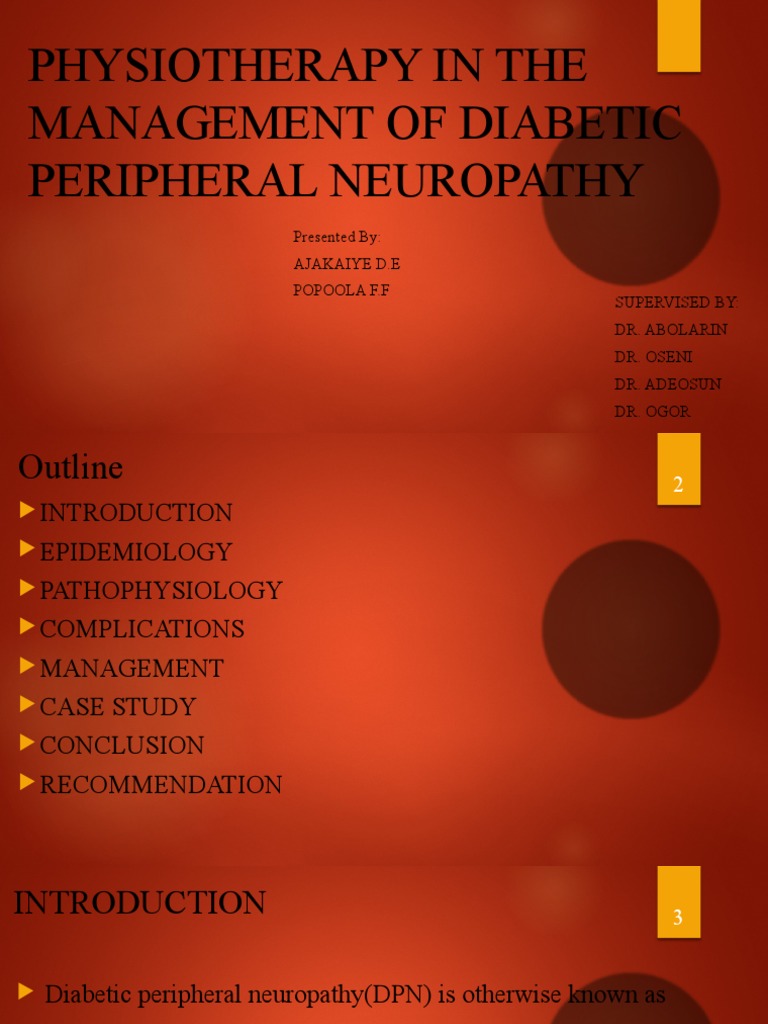 PHYSIOTHERAPY IN THE MANAGEMENT OF DIABETIC PERIPHERAL NEUROPATHY

Presented By:
AJAKAIYE D.E
POPOOLA F.F

SUPERVISED BY:
DR. ABOLARIN
DR. OSENI
DR. ADEOSUN
DR. OGOR

Outline

2

INTRODUCTION
EPIDEMIOLOGY
PATHOPHYSIOLOGY
COMPLICATIONS
MANAGEMENT
CASE STUDY
CONCLUSION
RECOMMENDATION

INTRODUCTION

3

Diabetic peripheral neuropathy(DPN) is otherwise known as